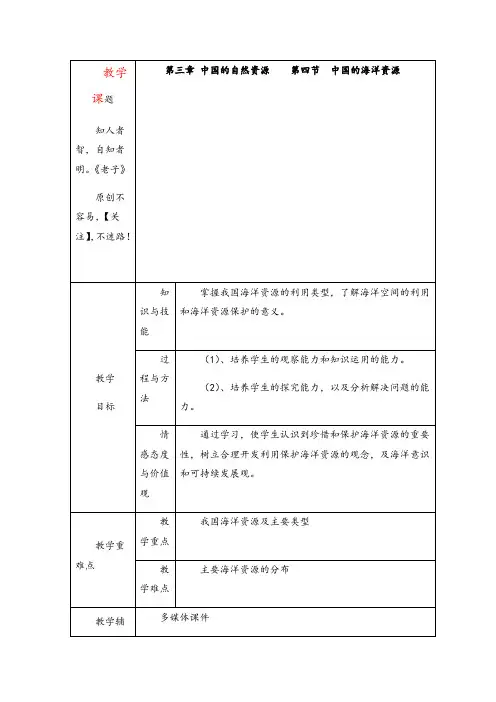 | 教学课题 知人者智，自知者明。《老子》 原创不容易，【关注】，不迷路！ | 第三章 中国的自然资源 第四节 中国的海洋资源 | |
|---|---|---|
| 教学目标 | 知识与技能 | 掌握我国海洋资源的利用类型，了解海洋空间的利用和海洋资源保护的意义。 |
| | 过程与方法 | （1）、培养学生的观察能力和知识运用的能力。 （2）、培养学生的探究能力，以及分析解决问题的能力。 |
| | 情感态度与价值观 | 通过学习，使学生认识到珍惜和保护海洋资源的重要性，树立合理开发利用保护海洋资源的观念，及海洋意识和可持续发展观。 |
| 教学重难点 | 教学重点 | 我国海洋资源及主要类型 |
| | 教学难点 | 主要海洋资源的分布 |
| 教学辅 | 多媒体课件 | |